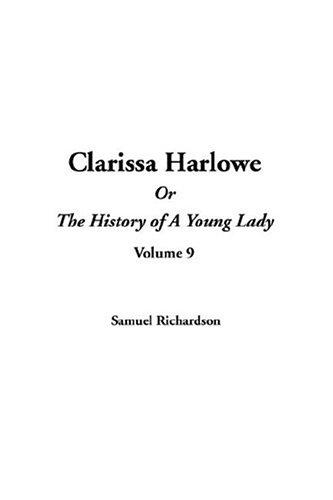 Clarissa Harlowe

Or

The History of A Young Lady

Volume 9

Samuel Richardson